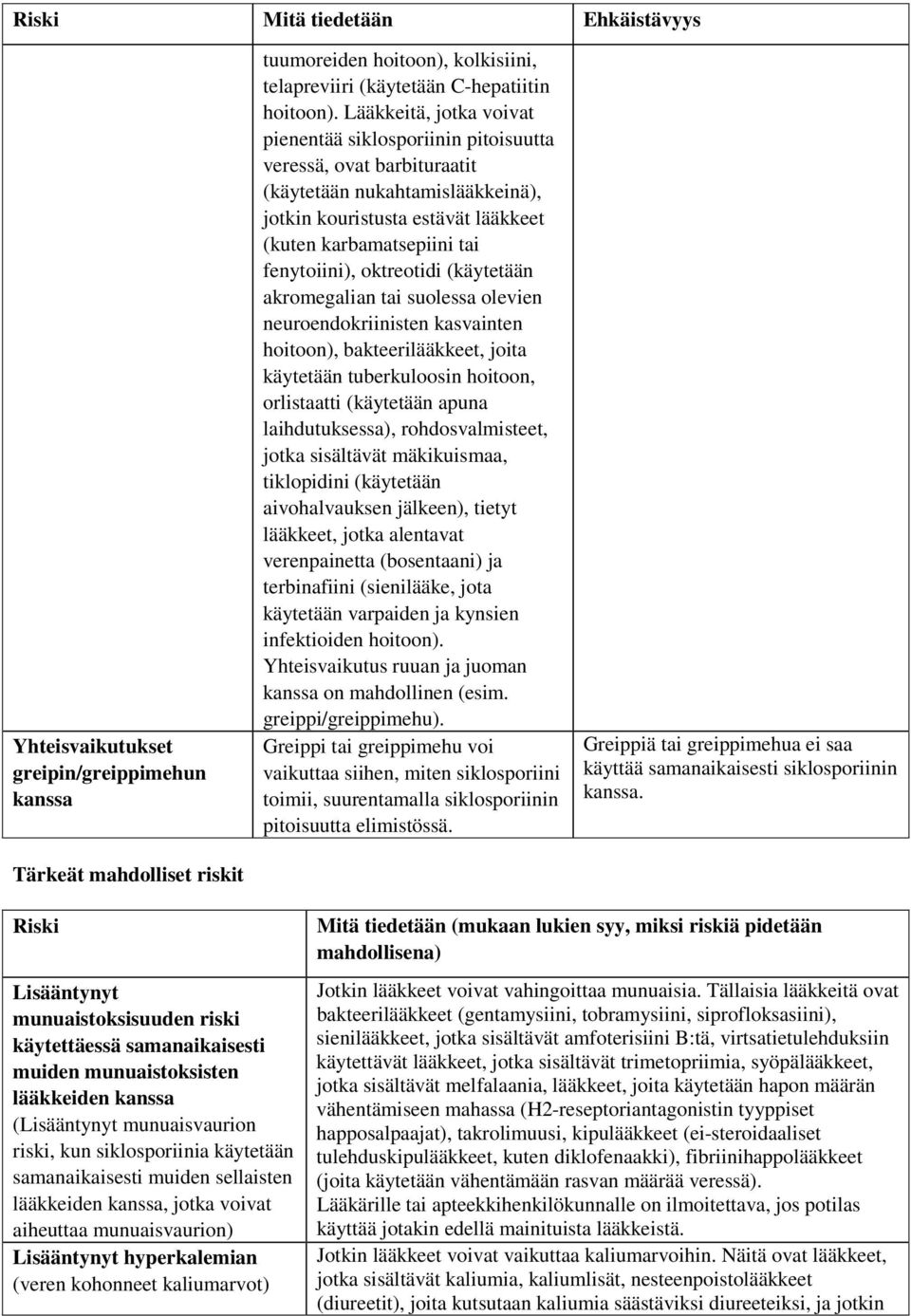 | Riski | Mitä tiedetään | Ehkäistävyys |
|---|---|---|
| | tuumoreiden hoitoon), kolkisiini, telapreviiri (käytetään C-hepatiitin hoitoon). Lääkkeitä, jotka voivat pienentää siklosporiinin pitoisuutta veressä, ovat barbituraatit (käytetään nukahtamislääkkeinä), jotkin kouristusta estävät lääkkeet (kuten karbamatsepiini tai fenytoiini), oktreotidi (käytetään akromegalian tai suolessa olevien neuroendokriinisten kasvainten hoitoon), bakteerilääkkeet, joita käytetään tuberkuloosin hoitoon, orlistaatti (käytetään apuna laihdutuksessa), rohdosvalmisteet, jotka sisältävät mäkikuismaa, tiklopidini (käytetään aivohalvauksen jälkeen), tietyt lääkkeet, jotka alentavat verenpainetta (bosentaani) ja terbinafiini (sienilääke, jota käytetään varpaiden ja kynsien infektioiden hoitoon). Yhteisvaikutus ruuan ja juoman kanssa on mahdollinen (esim. greippi/greippimehu). | |
| Yhteisvaikutukset greipin/greippimehun kanssa | Greippi tai greippimehu voi vaikuttaa siihen, miten siklosporiini toimii, suurentamalla siklosporiinin pitoisuutta elimistössä. | Greippiä tai greippimehua ei saa käyttää samanaikaisesti siklosporiinin kanssa. |

Tärkeät mahdolliset riskit

| Riski | Mitä tiedetään (mukaan lukien syy, miksi riskiä pidetään mahdollisena) |
|---|---|
| Lisääntynyt munuaistoksisuuden riski käytettäessä samanaikaisesti muiden munuaistoksisten lääkkeiden kanssa (Lisääntynyt munuaisvaurion riski, kun siklosporiinia käytetään samanaikaisesti muiden sellaisten lääkkeiden kanssa, jotka voivat aiheuttaa munuaisvaurion) | Jotkin lääkkeet voivat vahingoittaa munuaisia. Tällaisia lääkkeitä ovat bakteerilääkkeet (gentamysiini, tobramysiini, siprofloksasiini), sienilääkkeet, jotka sisältävät amfoterisiini B:tä, virtsatietulehduksiin käytettävät lääkkeet, jotka sisältävät trimetopriimia, syöpälääkkeet, jotka sisältävät melfalaania, lääkkeet, joita käytetään hapon määrän vähentämiseen mahassa (H2-reseptoriantagonistin tyyppiset happosalpaajat), takrolimuusi, kipulääkkeet (ei-steroidaaliset tulehduskipulääkkeet, kuten diklofenaakki), fibriinihappolääkkeet (joita käytetään vähentämään rasvan määrää veressä). Lääkärille tai apteekkihenkilökunnalle on ilmoitettava, jos potilas käyttää jotakin edellä mainituista lääkkeistä. |
| Lisääntynyt hyperkalemian (veren kohonneet kaliumarvot) | Jotkin lääkkeet voivat vaikuttaa kaliumarvoihin. Näitä ovat lääkkeet, jotka sisältävät kaliumia, kaliumlisät, nesteenpoistolääkkeet (diureetit), joita kutsutaan kaliumia säästäviksi diureeteiksi, ja jotkin |